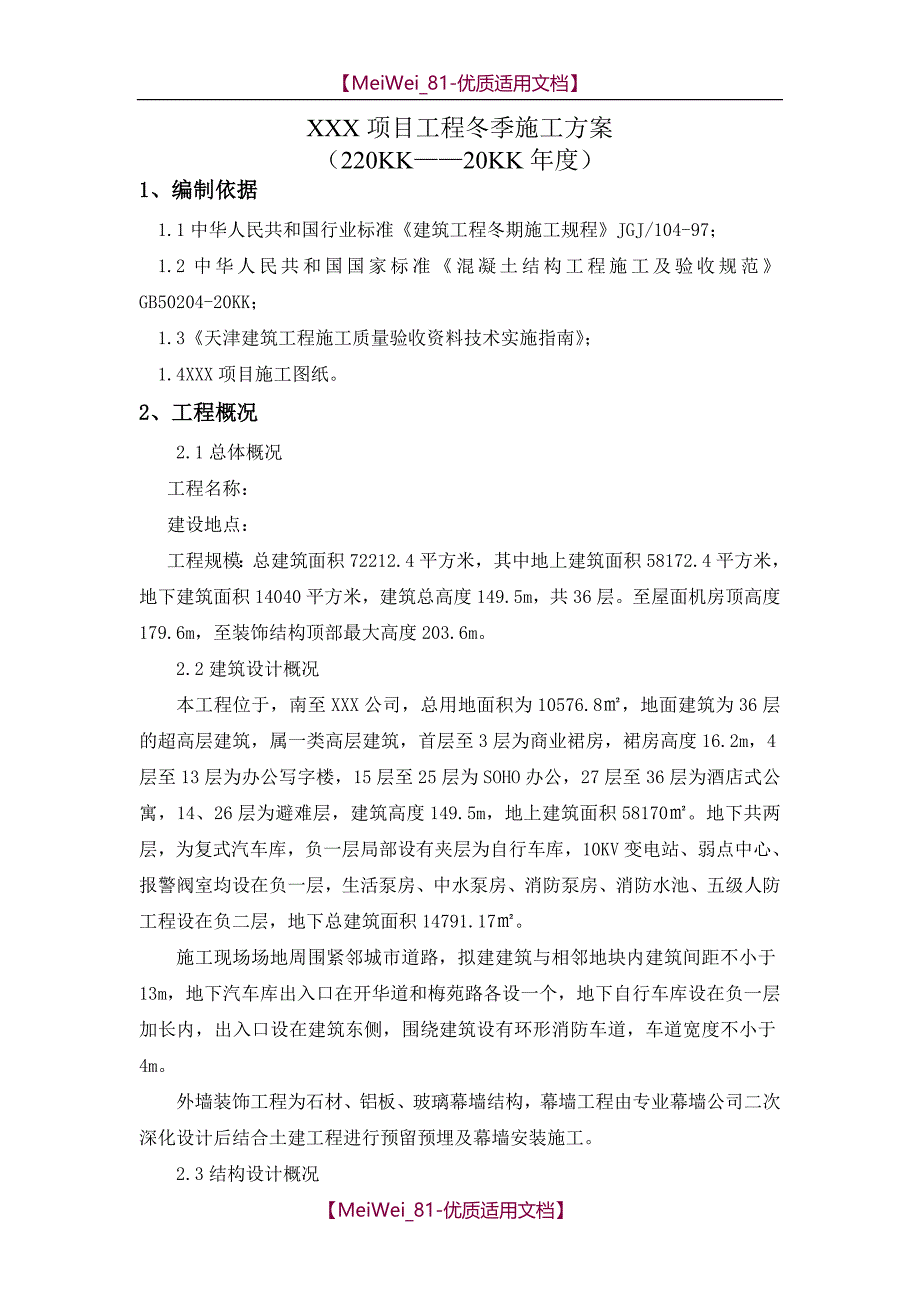 【MeiWei_81-优质适用文档】

XXX 项目工程冬季施工方案
（220KK——20KK 年度）

1、编制依据

1.1 中华人民共和国行业标准《建筑工程冬期施工规程》JGJ/104-97；

1.2 中华人民共和国国家标准《混凝土结构工程施工及验收规范》GB50204-20KK；

1.3《天津建筑工程施工质量验收资料技术实施指南》；

1.4XXX 项目施工图纸。

2、工程概况

2.1 总体概况

工程名称：

建设地点：

工程规模：总建筑面积 72212.4 平方米，其中地上建筑面积 58172.4 平方米，地下建筑面积 14040 平方米，建筑总高度 149.5m，共 36 层。至屋面机房顶高度 179.6m，至装饰结构顶部最大高度 203.6m。

2.2 建筑设计概况

本工程位于，南至 XXX 公司，总用地面积为 10576.8m²，地面建筑为 36 层的超高层建筑，属一类高层建筑，首层至 3 层为商业裙房，裙房高度 16.2m，4 层至 13 层为办公写字楼，15 层至 25 层为 SOHO 办公，27 层至 36 层为酒店式公寓，14、26 层为避难层，建筑高度 149.5m，地上建筑面积 58170m²。地下共两层，为复式汽车库，负一层局部设有夹层为自行车库，10KV 变电站、弱点中心、报警阀室均设在负一层，生活泵房、中水泵房、消防泵房、消防水池、五级人防工程设在负二层，地下总建筑面积 14791.17m²。

施工现场场地周围紧邻城市道路，拟建建筑与相邻地块内建筑间距不小于 13m，地下汽车库出入口在开华道和梅苑路各设一个，地下自行车库设在负一层加长内，出入口设在建筑东侧，围绕建筑设有环形消防车道，车道宽度不小于 4m。

外墙装饰工程为石材、铝板、玻璃幕墙结构，幕墙工程由专业幕墙公司二次深化设计后结合土建工程进行预留预埋及幕墙安装施工。

2.3 结构设计概况

【MeiWei_81-优质适用文档】